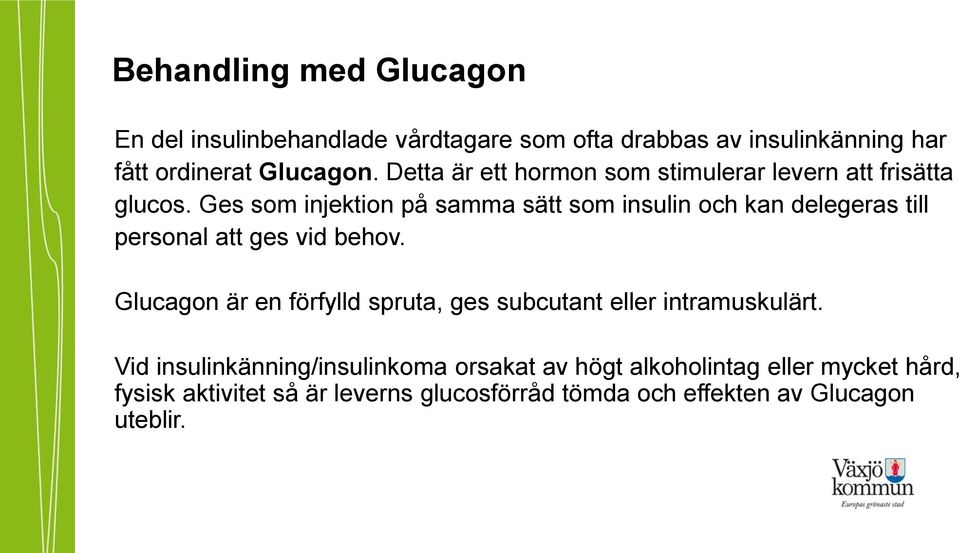 Behandling med Glucagon

En del insulinbehandlade vårdtagare som ofta drabbas av insulinkänning har fått ordinerat Glucagon. Detta är ett hormon som stimulerar levern att frisätta glucos. Ges som injektion på samma sätt som insulin och kan delegeras till personal att ges vid behov.

Glucagon är en förfylld spruta, ges subcutant eller intramuskulärt.

Vid insulinkänning/insulinkoma orsakat av högt alkoholintag eller mycket hård, fysisk aktivitet så är leverns glucosförråd tömda och effekten av Glucagon uteblir.

Växjö kommun
Europas grönaste stad